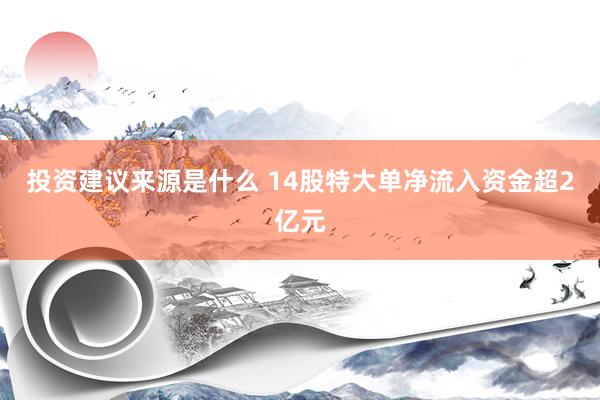 投资建议来源是什么 14股特大单净流入资金超2亿元